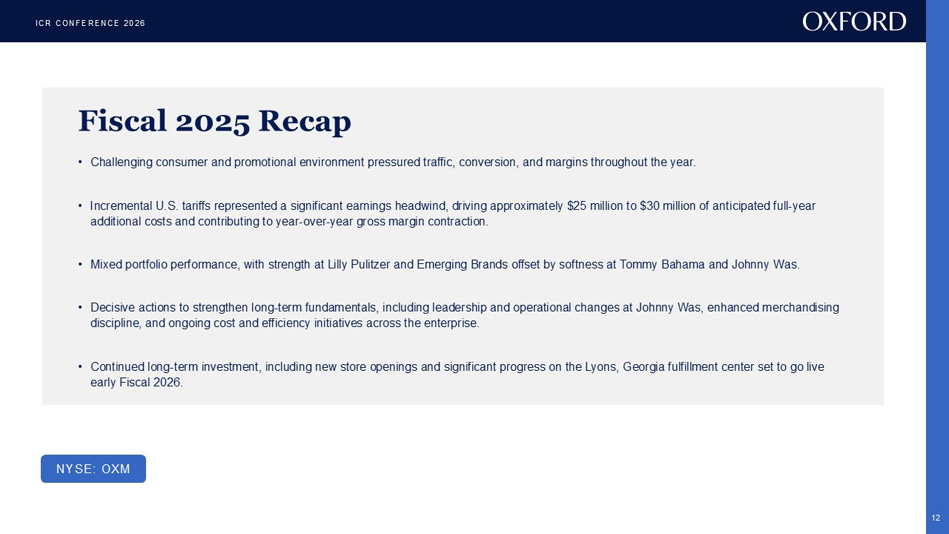 ICR CONFERENCE 2026

OXFORD

Fiscal 2025 Recap

• Challenging consumer and promotional environment pressured traffic, conversion, and margins throughout the year.

• Incremental U.S. tariffs represented a significant earnings headwind, driving approximately $25 million to $30 million of anticipated full-year additional costs and contributing to year-over-year gross margin contraction.

• Mixed portfolio performance, with strength at Lilly Pulitzer and Emerging Brands offset by softness at Tommy Bahama and Johnny Was.

• Decisive actions to strengthen long-term fundamentals, including leadership and operational changes at Johnny Was, enhanced merchandising discipline, and ongoing cost and efficiency initiatives across the enterprise.

• Continued long-term investment, including new store openings and significant progress on the Lyons, Georgia fulfillment center set to go live early Fiscal 2026.

NYSE: OXM

12